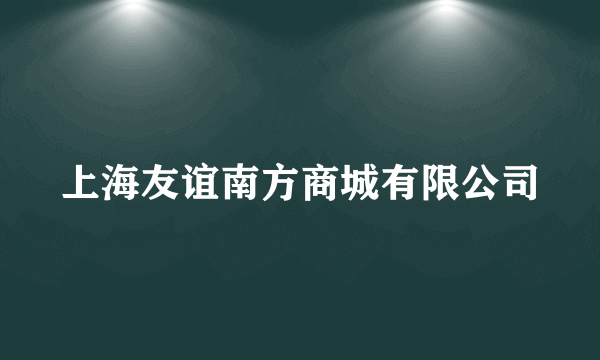 上海友谊南方商城有限公司